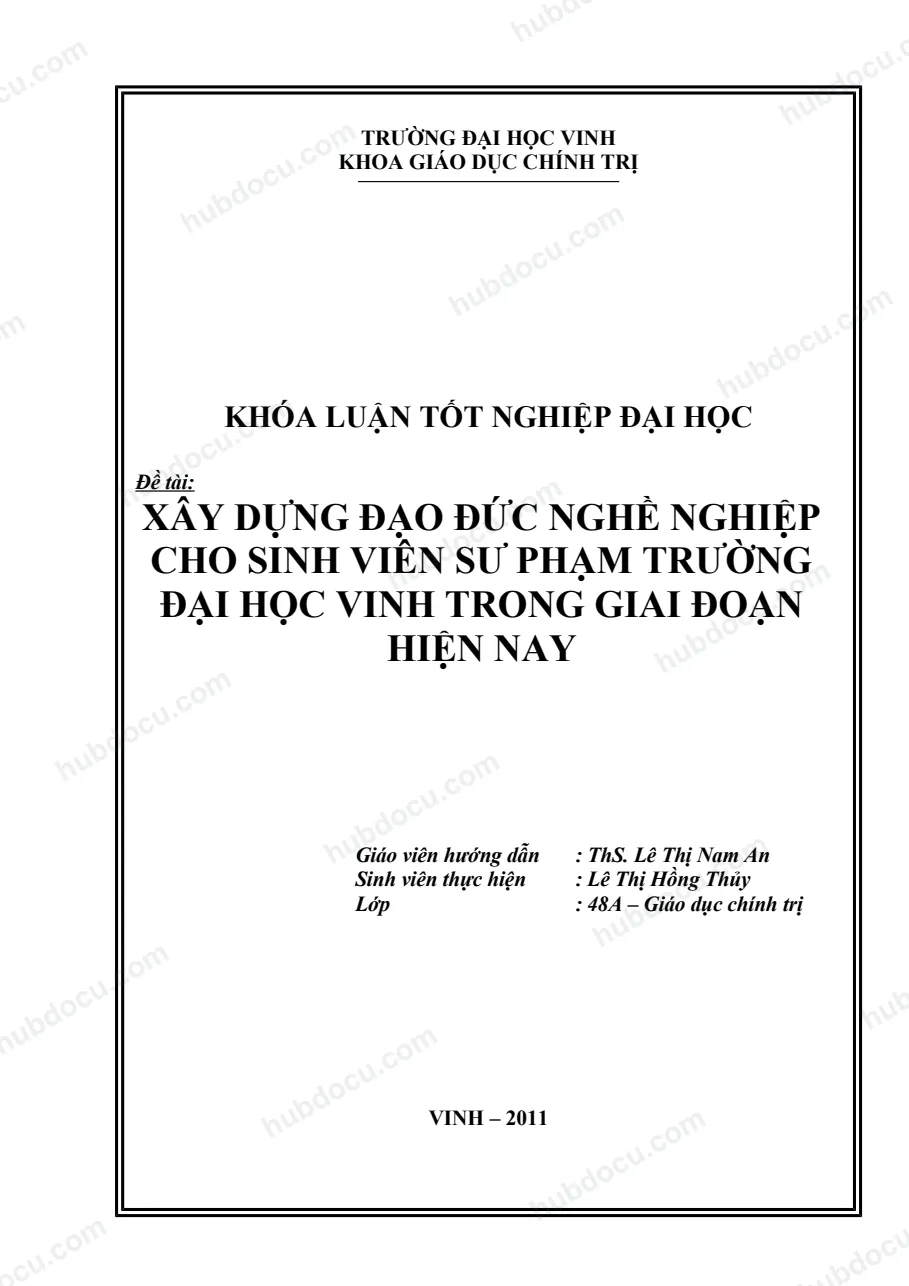 TRƯỜNG ĐẠI HỌC VINH
KHOA GIÁO DỤC CHÍNH TRỊ

KHÓA LUẬN TỐT NGHIỆP ĐẠI HỌC

Đề tài:
XÂY DỰNG ĐẠO ĐỨC NGHỀ NGHIỆP CHO SINH VIÊN SƯ PHẠM TRƯỜNG ĐẠI HỌC VINH TRONG GIAI ĐOẠN HIỆN NAY

Giáo viên hướng dẫn : ThS. Lê Thị Nam An
Sinh viên thực hiện : Lê Thị Hồng Thủy
Lớp : 48A – Giáo dục chính trị

VINH – 2011

hubdocu.com